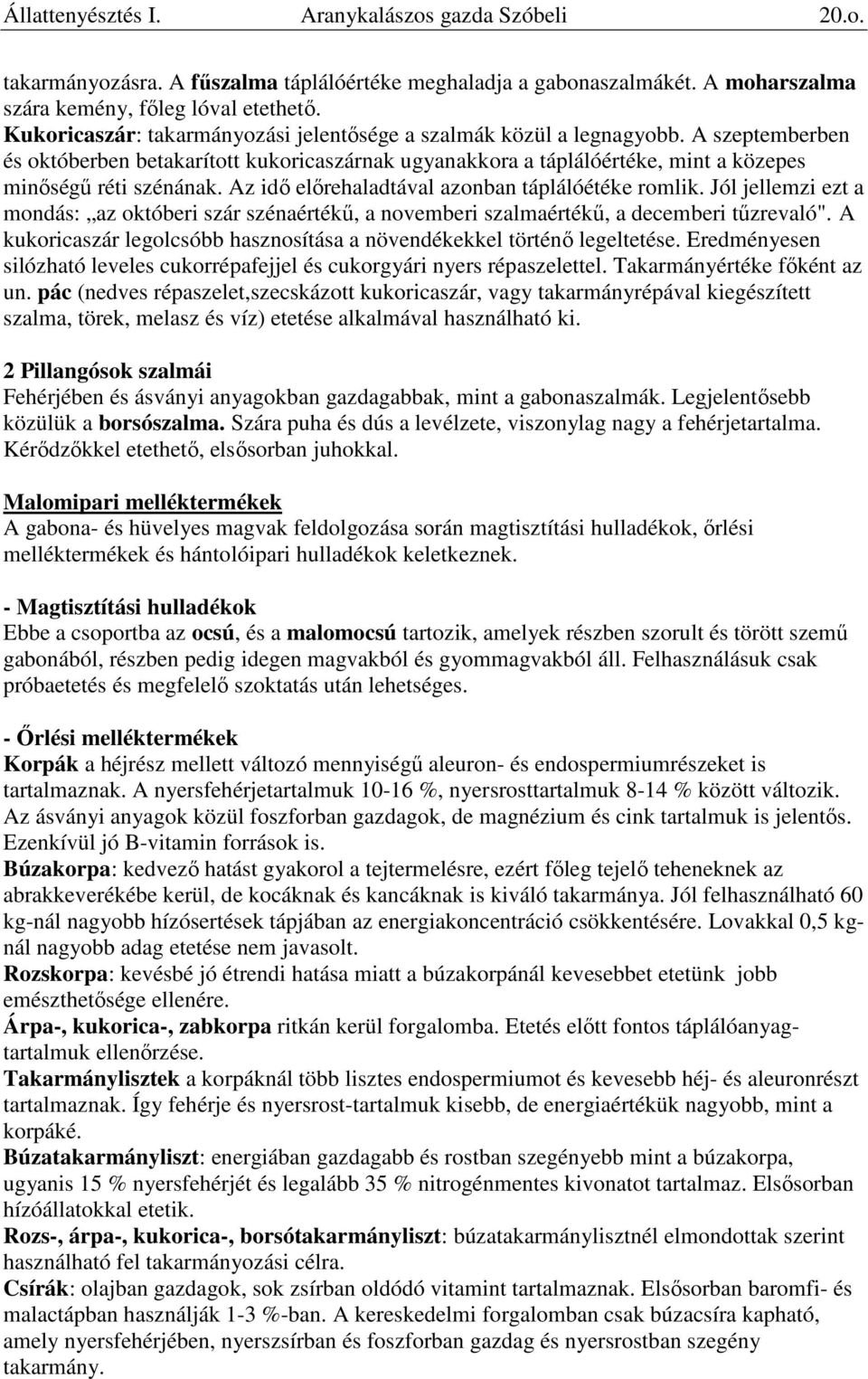 Állattenyésztés I. Aranykalászos gazda Szóbeli 20.o.

takarmányozásra. A fűszalma táplálóértéke meghaladja a gabonaszalmákét. A moharszalma szára kemény, főleg lóval etethető.
Kukoricaszár: takarmányozási jelentősége a szalmák közül a legnagyobb. A szeptemberben és októberben betakarított kukoricaszárnak ugyanakkora a táplálóértéke, mint a közepes minőségű réti szénának. Az idő előrehaladtával azonban táplálóétéke romlik. Jól jellemzi ezt a mondás: „az októberi szár szénaértékű, a novemberi szalmaértékű, a decemberi tűzrevaló". A kukoricaszár legolcsóbb hasznosítása a növendékekkel történő legeltetése. Eredményesen silózható leveles cukorrépafejjel és cukorgyári nyers répaszelettel. Takarmányértéke főként az un. pác (nedves répaszelet,szecskázott kukoricaszár, vagy takarmányrépával kiegészített szalma, törek, melasz és víz) etetése alkalmával használható ki.

2 Pillangósok szalmái
Fehérjében és ásványi anyagokban gazdagabbak, mint a gabonaszalmák. Legjelentősebb közülük a borsószalma. Szára puha és dús a levélzete, viszonylag nagy a fehérjetartalma. Kérődzőkkel etethető, elsősorban juhokkal.

Malomipari melléktermékek
A gabona- és hüvelyes magvak feldolgozása során magtisztítási hulladékok, őrlési melléktermékek és hántolóipari hulladékok keletkeznek.

- Magtisztítási hulladékok
Ebbe a csoportba az ocsú, és a malomocsú tartozik, amelyek részben szorult és törött szemű gabonából, részben pedig idegen magvakból és gyommagvakból áll. Felhasználásuk csak próbaetetés és megfelelő szoktatás után lehetséges.

- Őrlési melléktermékek
Korpák a héjrész mellett változó mennyiségű aleuron- és endospermiumrészeket is tartalmaznak. A nyersfehérjetartalmuk 10-16 %, nyersrosttartalmuk 8-14 % között változik. Az ásványi anyagok közül foszforban gazdagok, de magnézium és cink tartalmuk is jelentős. Ezenkívül jó B-vitamin források is.
Búzakorpa: kedvező hatást gyakorol a tejtermelésre, ezért főleg tejelő teheneknek az abrakkeverékébe kerül, de kocáknak és kancáknak is kiváló takarmánya. Jól felhasználható 60 kg-nál nagyobb hízósertések tápjában az energiakoncentráció csökkentésére. Lovakkal 0,5 kg-nál nagyobb adag etetése nem javasolt.
Rozskorpa: kevésbé jó étrendi hatása miatt a búzakorpánál kevesebbet etetünk jobb emészthetősége ellenére.
Árpa-, kukorica-, zabkorpa ritkán kerül forgalomba. Etetés előtt fontos táplálóanyag-tartalmuk ellenőrzése.
Takarmánylisztek a korpáknál több lisztes endospermiumot és kevesebb héj- és aleuronrészt tartalmaznak. Így fehérje és nyersrost-tartalmuk kisebb, de energiaértékük nagyobb, mint a korpáké.
Búzatakarmányliszt: energiában gazdagabb és rostban szegényebb mint a búzakorpa, ugyanis 15 % nyersfehérjét és legalább 35 % nitrogénmentes kivonatot tartalmaz. Elsősorban hízóállatokkal etetik.
Rozs-, árpa-, kukorica-, borsótakarmányliszt: búzatakarmánylisztnél elmondottak szerint használható fel takarmányozási célra.
Csírák: olajban gazdagok, sok zsírban oldódó vitamint tartalmaznak. Elsősorban baromfi- és malactápban használják 1-3 %-ban. A kereskedelmi forgalomban csak búzacsíra kapható, amely nyersfehérjében, nyerszsírban és foszforban gazdag és nyersrostban szegény takarmány.